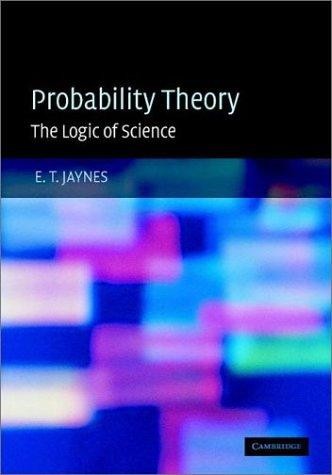 Probability Theory
The Logic of Science

E. T. JAYNES

CAMBRIDGE